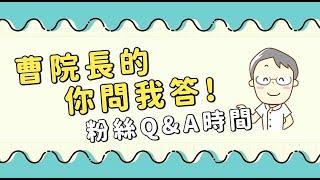 曹院長的
你問我答!
粉絲Q&A時間